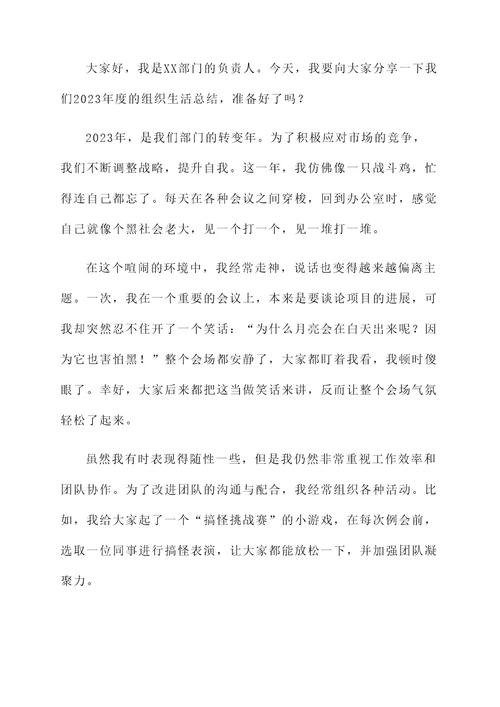 大家好，我是XX部门的负责人。今天，我要向大家分享一下我们2023年度的组织生活总结，准备好了吗？

2023年，是我们部门的转变年。为了积极应对市场的竞争，我们不断调整战略，提升自我。这一年，我仿佛像一只战斗鸡，忙得连自己都忘了。每天在各种会议之间穿梭，回到办公室时，感觉自己就像个黑社会老大，见一个打一个，见一堆打一堆。

在这个喧闹的环境中，我经常走神，说话也变得越来越偏离主题。一次，我在一个重要的会议上，本来是要谈论项目的进展，可我却突然忍不住开了一个笑话：“为什么月亮会在白天出来呢？因为它也害怕黑！”整个会场都安静了，大家都盯着我看，我顿时傻眼了。幸好，大家后来都把这当做笑话来讲，反而让整个会场气氛轻松了起来。

虽然我有时表现得随性一些，但是我仍然非常重视工作效率和团队协作。为了改进团队的沟通与配合，我经常组织各种活动。比如，我给大家起了一个“搞怪挑战赛”的小游戏，在每次例会前，选取一位同事进行搞怪表演，让大家都能放松一下，并加强团队凝聚力。